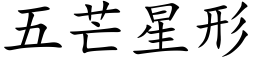 五芒星形